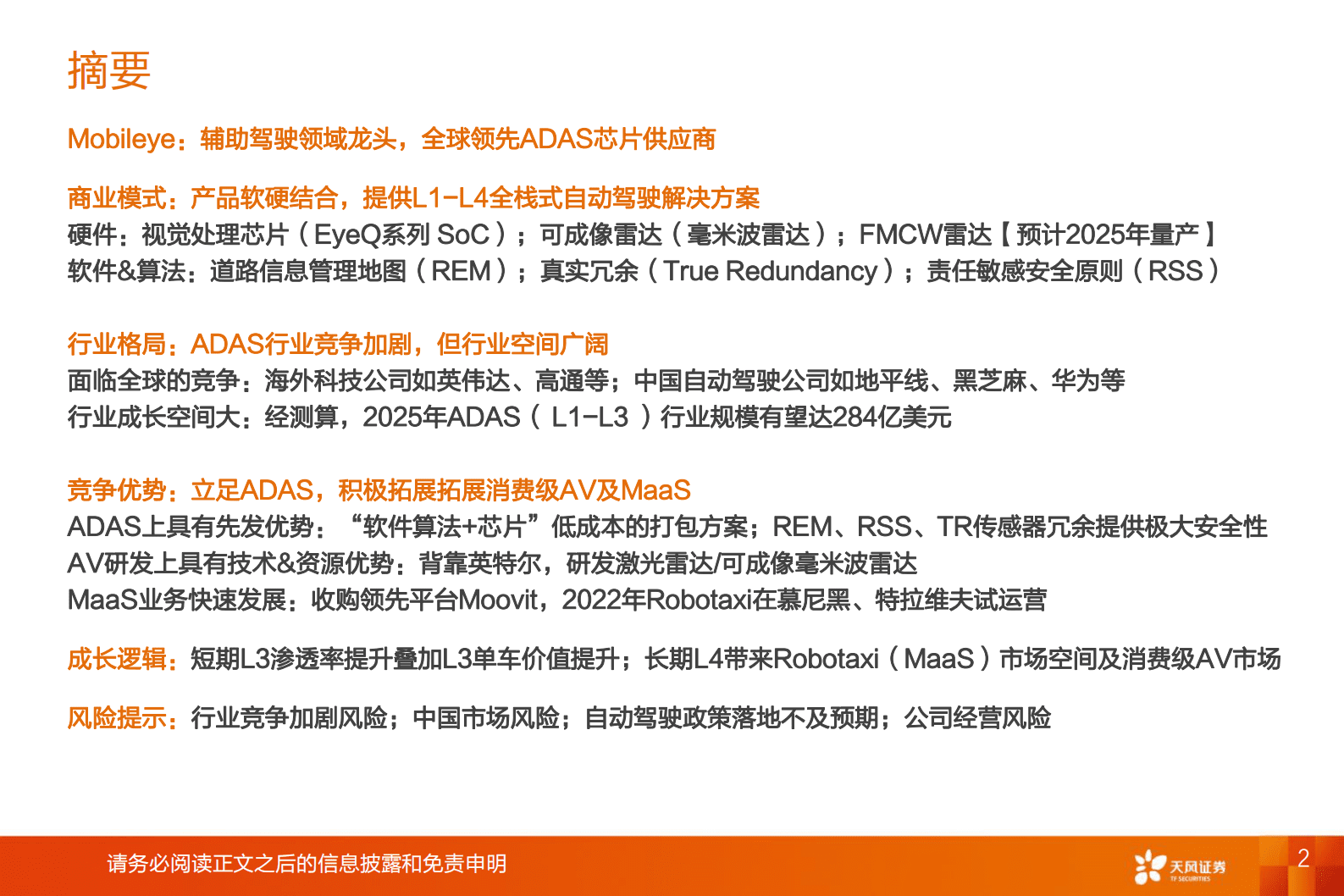 摘要

Mobileye：辅助驾驶领域龙头，全球领先ADAS芯片供应商

商业模式：产品软硬结合，提供L1-L4全栈式自动驾驶解决方案
硬件：视觉处理芯片（EyeQ系列SoC）；可成像雷达（毫米波雷达）；FMCW雷达【预计2025年量产】
软件&算法：道路信息管理地图（REM）；真实冗余（True Redundancy）；责任敏感安全原则（RSS）

行业格局：ADAS行业竞争加剧，但行业空间广阔
面临全球的竞争：海外科技公司如英伟达、高通等；中国自动驾驶公司如地平线、黑芝麻、华为等
行业成长空间大：经测算，2025年ADAS（L1-L3）行业规模有望达284亿美元

竞争优势：立足ADAS，积极拓展拓展消费级AV及MaaS
ADAS上具有先发优势：“软件算法+芯片”低成本的打包方案；REM、RSS、TR传感器冗余提供极大安全性
AV研发上具有技术&资源优势：背靠英特尔，研发激光雷达/可成像毫米波雷达
MaaS业务快速发展：收购领先平台Moovit，2022年Robotaxi在慕尼黑、特拉维夫试运营

成长逻辑：短期L3渗透率提升叠加L3单车价值提升；长期L4带来Robotaxi（MaaS）市场空间及消费级AV市场

风险提示：行业竞争加剧风险；中国市场风险；自动驾驶政策落地不及预期；公司经营风险

请务必阅读正文之后的信息披露和免责申明

天风证券
TF SECURITIES

2